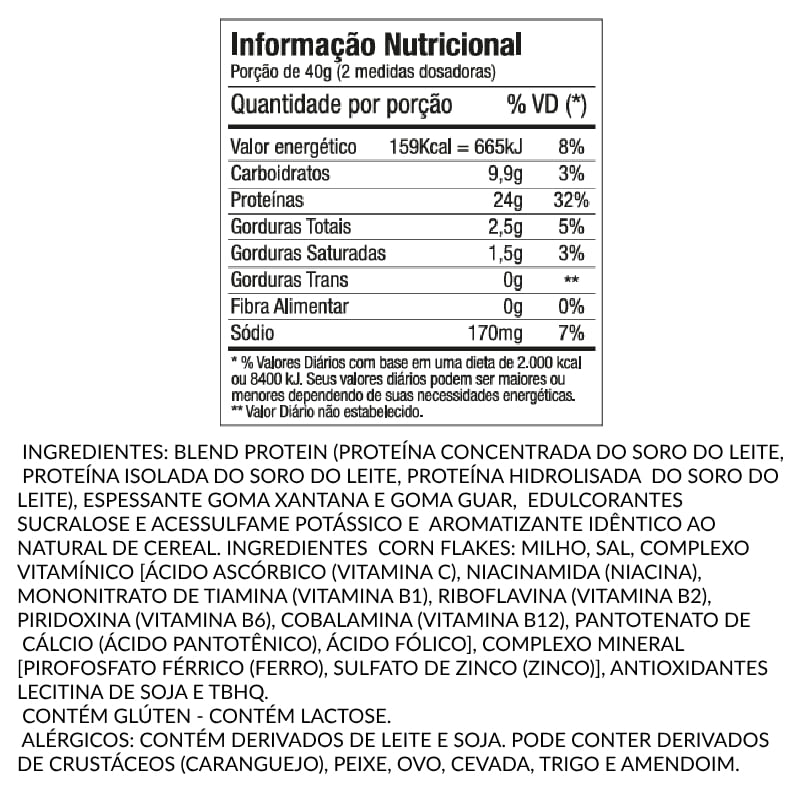 Informação Nutricional
Porção de 40g (2 medidas dosadoras)

| Quantidade por porção | | % VD (*) |
|---|---|---|
| Valor energético | 159Kcal = 665kJ | 8% |
| Carboidratos | 9,9g | 3% |
| Proteínas | 24g | 32% |
| Gorduras Totais | 2,5g | 5% |
| Gorduras Saturadas | 1,5g | 3% |
| Gorduras Trans | 0g | ** |
| Fibra Alimentar | 0g | 0% |
| Sódio | 170mg | 7% |

* % Valores Diários com base em uma dieta de 2.000 kcal ou 8400 kJ. Seus valores diários podem ser maiores ou menores dependendo de suas necessidades energéticas.
** Valor Diário não estabelecido.

INGREDIENTES: BLEND PROTEIN (PROTEÍNA CONCENTRADA DO SORO DO LEITE, PROTEÍNA ISOLADA DO SORO DO LEITE, PROTEÍNA HIDROLISADA DO SORO DO LEITE), ESPESSANTE GOMA XANTANA E GOMA GUAR, EDULCORANTES SUCRALOSE E ACESSULFAME POTÁSSICO E AROMATIZANTE IDÊNTICO AO NATURAL DE CEREAL. INGREDIENTES CORN FLAKES: MILHO, SAL, COMPLEXO VITAMÍNICO [ÁCIDO ASCÓRBICO (VITAMINA C), NIACINAMIDA (NIACINA), MONONITRATO DE TIAMINA (VITAMINA B1), RIBOFLAVINA (VITAMINA B2), PIRIDOXINA (VITAMINA B6), COBALAMINA (VITAMINA B12), PANTOTENATO DE CÁLCIO (ÁCIDO PANTOTÊNICO), ÁCIDO FÓLICO], COMPLEXO MINERAL [PIROFOSFATO FÉRRICO (FERRO), SULFATO DE ZINCO (ZINCO)], ANTIOXIDANTES LECITINA DE SOJA E TBHQ.

CONTÉM GLÚTEN - CONTÉM LACTOSE.

ALÉRGICOS: CONTÉM DERIVADOS DE LEITE E SOJA. PODE CONTER DERIVADOS DE CRUSTÁCEOS (CARANGUEJO), PEIXE, OVO, CEVADA, TRIGO E AMENDOIM.